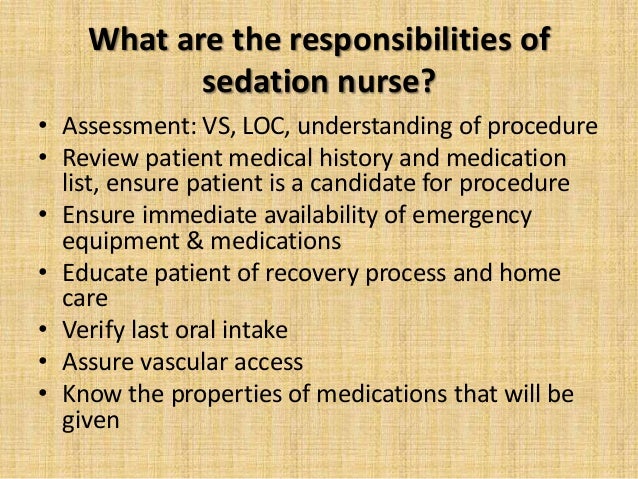 What are the responsibilities of sedation nurse?

• Assessment: VS, LOC, understanding of procedure
• Review patient medical history and medication list, ensure patient is a candidate for procedure
• Ensure immediate availability of emergency equipment & medications
• Educate patient of recovery process and home care
• Verify last oral intake
• Assure vascular access
• Know the properties of medications that will be given